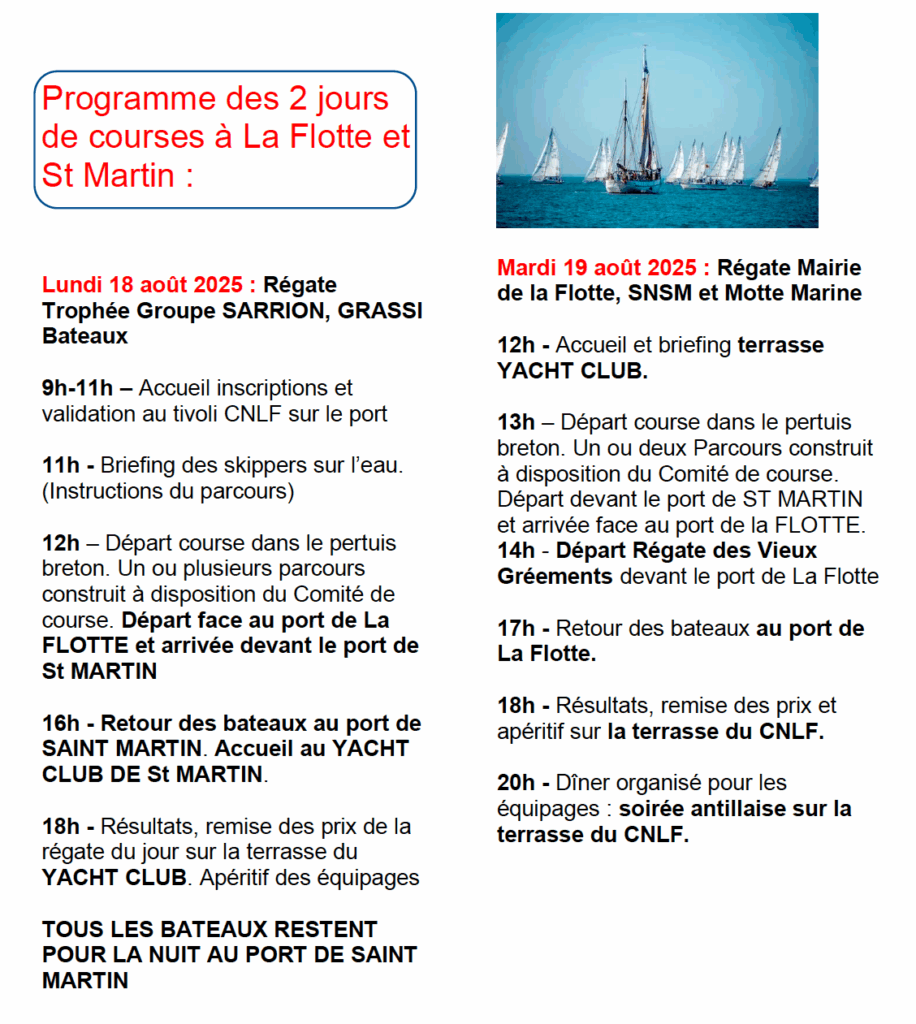 Programme des 2 jours de courses à La Flotte et St Martin :

Lundi 18 août 2025 : Régate Trophée Groupe SARRION, GRASSI Bateaux

9h-11h – Accueil inscriptions et validation au tivoli CNLF sur le port

11h - Briefing des skippers sur l'eau. (Instructions du parcours)

12h – Départ course dans le pertuis breton. Un ou plusieurs parcours construit à disposition du Comité de course. Départ face au port de La FLOTTE et arrivée devant le port de St MARTIN

16h - Retour des bateaux au port de SAINT MARTIN. Accueil au YACHT CLUB DE St MARTIN.

18h - Résultats, remise des prix de la régate du jour sur la terrasse du YACHT CLUB. Apéritif des équipages

TOUS LES BATEAUX RESTENT POUR LA NUIT AU PORT DE SAINT MARTIN

Mardi 19 août 2025 : Régate Mairie de la Flotte, SNSM et Motte Marine

12h - Accueil et briefing terrasse YACHT CLUB.

13h – Départ course dans le pertuis breton. Un ou deux Parcours construit à disposition du Comité de course. Départ devant le port de ST MARTIN et arrivée face au port de la FLOTTE.
14h - Départ Régate des Vieux Gréements devant le port de La Flotte

17h - Retour des bateaux au port de La Flotte.

18h - Résultats, remise des prix et apéritif sur la terrasse du CNLF.

20h - Dîner organisé pour les équipages : soirée antillaise sur la terrasse du CNLF.